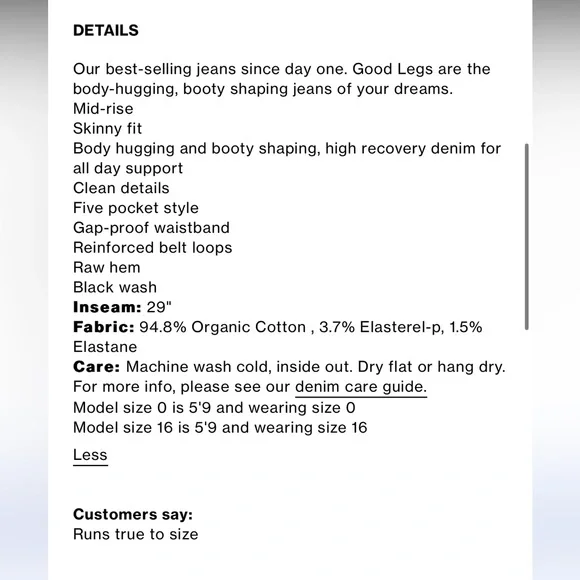 DETAILS

Our best-selling jeans since day one. Good Legs are the body-hugging, booty shaping jeans of your dreams.
Mid-rise
Skinny fit
Body hugging and booty shaping, high recovery denim for all day support
Clean details
Five pocket style
Gap-proof waistband
Reinforced belt loops
Raw hem
Black wash
Inseam: 29"
Fabric: 94.8% Organic Cotton , 3.7% Elasterel-p, 1.5% Elastane
Care: Machine wash cold, inside out. Dry flat or hang dry. For more info, please see our denim care guide.
Model size 0 is 5'9 and wearing size 0
Model size 16 is 5'9 and wearing size 16

Less

Customers say:
Runs true to size